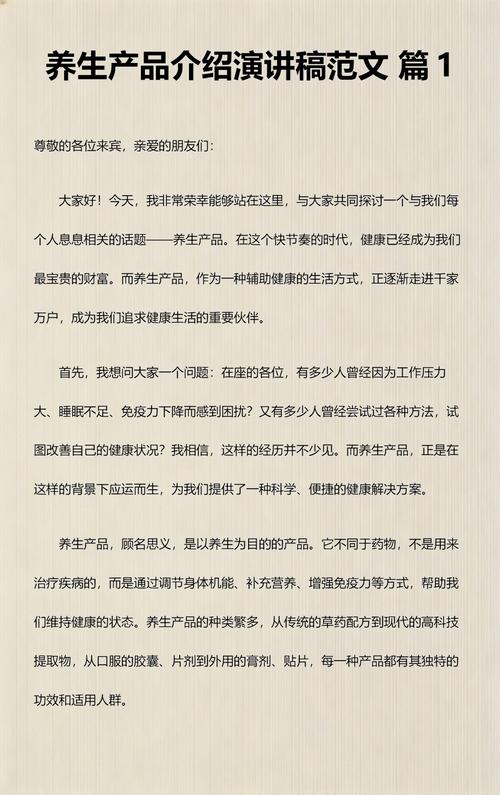 养生产品介绍演讲稿范文 篇 1

尊敬的各位来宾，亲爱的朋友们：

大家好！今天，我非常荣幸能够站在这里，与大家共同探讨一个与我们每个人息息相关的话题——养生产品。在这个快节奏的时代，健康已经成为我们最宝贵的财富。而养生产品，作为一种辅助健康的生活方式，正逐渐走进千家万户，成为我们追求健康生活的重要伙伴。

首先，我想问大家一个问题：在座的各位，有多少人曾经因为工作压力大、睡眠不足、免疫力下降而感到困扰？又有多少人曾经尝试过各种方法，试图改善自己的健康状况？我相信，这样的经历并不少见。而养生产品，正是在这样的背景下应运而生，为我们提供了一种科学、便捷的健康解决方案。

养生产品，顾名思义，是以养生为目的的产品。它不同于药物，不是用来治疗疾病的，而是通过调节身体机能、补充营养、增强免疫力等方式，帮助我们维持健康的状态。养生产品的种类繁多，从传统的草药配方到现代的高科技提取物，从口服的胶囊、片剂到外用的膏剂、贴片，每一种产品都有其独特的功效和适用人群。